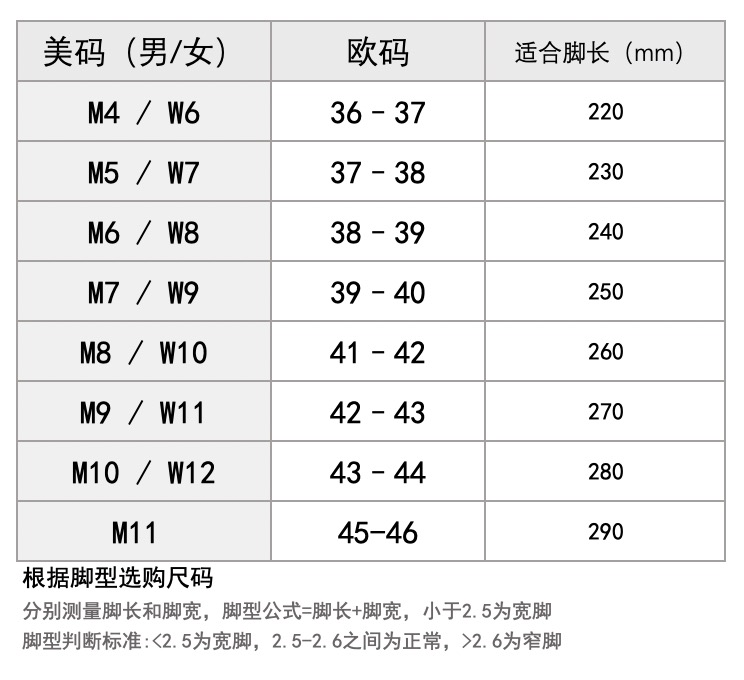 | 美码（男/女） | 欧码 | 适合脚长（mm） |
|---|---|---|
| M4 / W6 | 36 - 37 | 220 |
| M5 / W7 | 37 - 38 | 230 |
| M6 / W8 | 38 - 39 | 240 |
| M7 / W9 | 39 - 40 | 250 |
| M8 / W10 | 41 - 42 | 260 |
| M9 / W11 | 42 - 43 | 270 |
| M10 / W12 | 43 - 44 | 280 |
| M11 | 45-46 | 290 |

根据脚型选购尺码

分别测量脚长和脚宽，脚型公式=脚长+脚宽，小于2.5为宽脚

脚型判断标准:<2.5为宽脚，2.5-2.6之间为正常，>2.6为窄脚